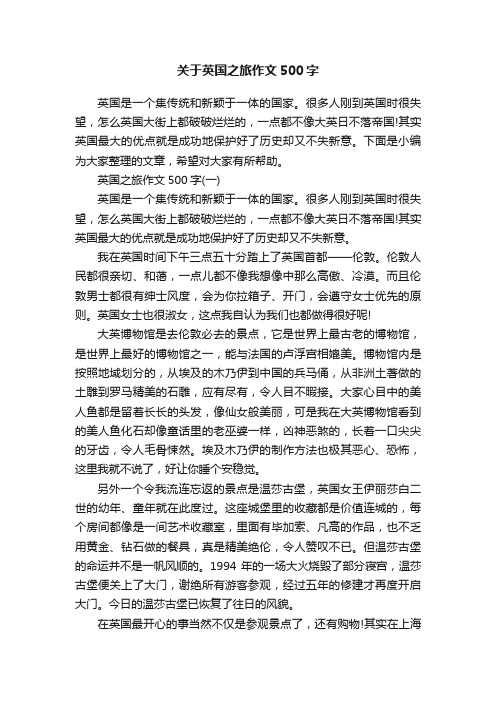 关于英国之旅作文 500 字

英国是一个集传统和新颖于一体的国家。很多人刚到英国时很失望，怎么英国大街上都破破烂烂的，一点都不像大英日不落帝国!其实英国最大的优点就是成功地保护好了历史却又不失新意。下面是小编为大家整理的文章，希望对大家有所帮助。

英国之旅作文 500 字(一)

英国是一个集传统和新颖于一体的国家。很多人刚到英国时很失望，怎么英国大街上都破破烂烂的，一点都不像大英日不落帝国!其实英国最大的优点就是成功地保护好了历史却又不失新意。

我在英国时间下午三点五十分踏上了英国首都——伦敦。伦敦人民都很亲切、和蔼，一点儿都不像我想像中那么高傲、冷漠。而且伦敦男士都很有绅士风度，会为你拉箱子、开门，会遵守女士优先的原则。英国女士也很淑女，这点我自认为我们也都做得很好呢!

大英博物馆是去伦敦必去的景点，它是世界上最古老的博物馆，是世界上最好的博物馆之一，能与法国的卢浮宫相媲美。博物馆内是按照地域划分的，从埃及的木乃伊到中国的兵马俑，从非洲土著做的土雕到罗马精美的石雕，应有尽有，令人目不暇接。大家心目中的美人鱼都是留着长长的头发，像仙女般美丽，可是我在大英博物馆看到的美人鱼化石却像童话里的老巫婆一样，凶神恶煞的，长着一口尖尖的牙齿，令人毛骨悚然。埃及木乃伊的制作方法也极其恶心、恐怖，这里我就不说了，好让你睡个安稳觉。

另外一个令我流连忘返的景点是温莎古堡，英国女王伊丽莎白二世的幼年、童年就在此度过。这座城堡里的收藏都是价值连城的，每个房间都像是一间艺术收藏室，里面有毕加索、凡高的作品，也不乏用黄金、钻石做的餐具，真是精美绝伦，令人赞叹不已。但温莎古堡的命运并不是一帆风顺的。1994 年的一场大火烧毁了部分寝宫，温莎古堡便关上了大门，谢绝所有游客参观，经过五年的修建才再度开启大门。今日的温莎古堡已恢复了往日的风貌。

在英国最开心的事当然不仅是参观景点了，还有购物!其实在上海